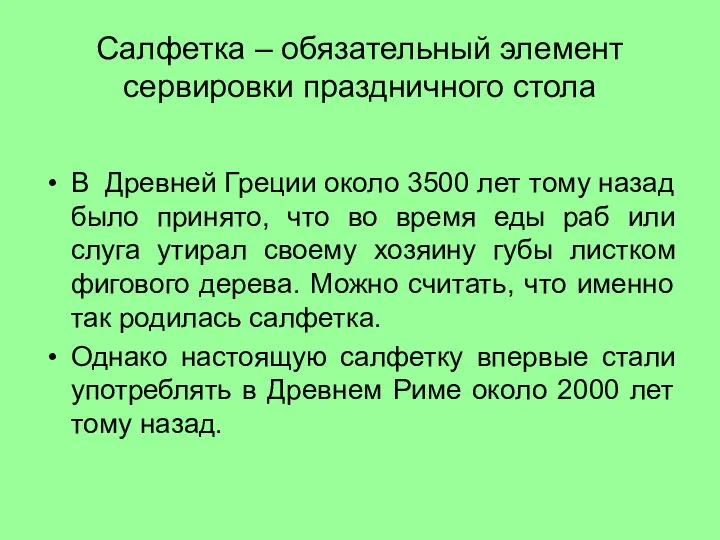 Салфетка – обязательный элемент сервировки праздничного стола

• В Древней Греции около 3500 лет тому назад было принято, что во время еды раб или слуга утирал своему хозяину губы листком фигового дерева. Можно считать, что именно так родилась салфетка.
• Однако настоящую салфетку впервые стали употреблять в Древнем Риме около 2000 лет тому назад.